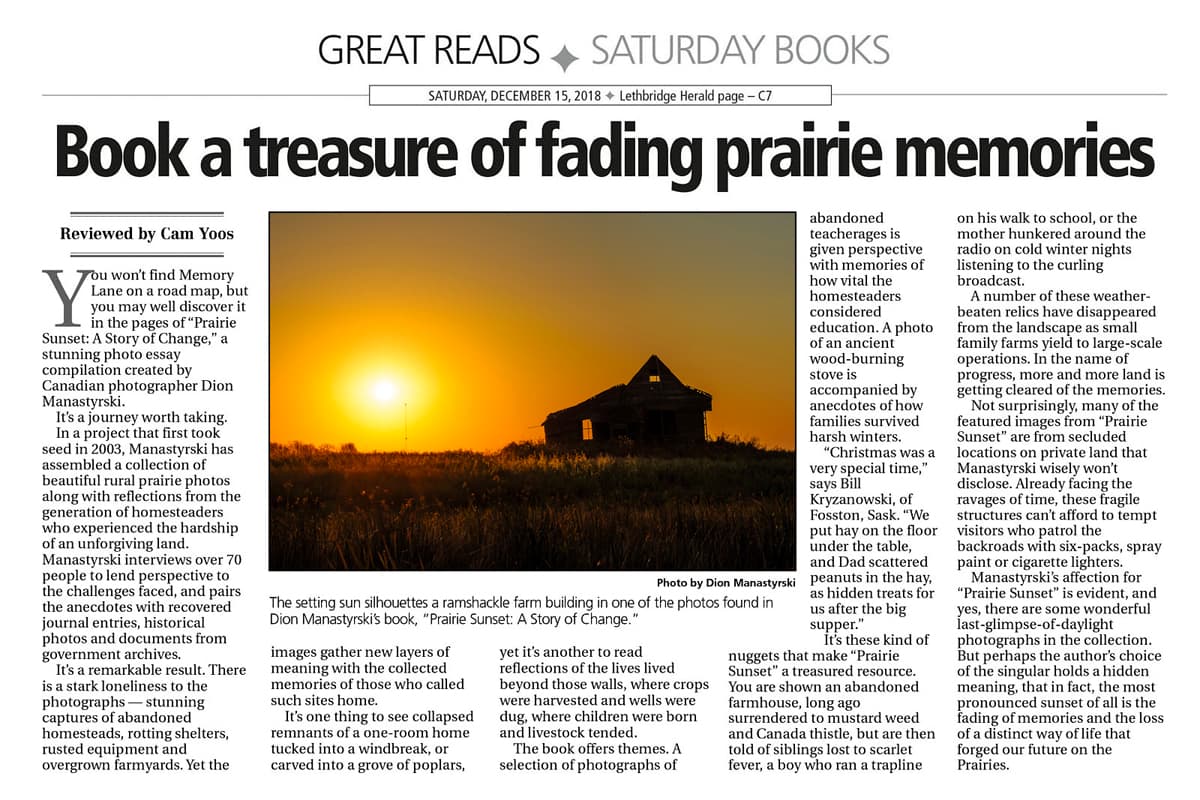 GREAT READS ✦ SATURDAY BOOKS

SATURDAY, DECEMBER 15, 2018 ✦ Lethbridge Herald page – C7

Book a treasure of fading prairie memories

Reviewed by Cam Yoos

You won't find Memory Lane on a road map, but you may well discover it in the pages of "Prairie Sunset: A Story of Change," a stunning photo essay compilation created by Canadian photographer Dion Manastyrski.

It's a journey worth taking.

In a project that first took seed in 2003, Manastyrski has assembled a collection of beautiful rural prairie photos along with reflections from the generation of homesteaders who experienced the hardship of an unforgiving land. Manastyrski interviews over 70 people to lend perspective to the challenges faced, and pairs the anecdotes with recovered journal entries, historical photos and documents from government archives.

It's a remarkable result. There is a stark loneliness to the photographs — stunning captures of abandoned homesteads, rotting shelters, rusted equipment and overgrown farmyards. Yet the images gather new layers of meaning with the collected memories of those who called such sites home.

It's one thing to see collapsed remnants of a one-room home tucked into a windbreak, or carved into a grove of poplars, yet it's another to read reflections of the lives lived beyond those walls, where crops were harvested and wells were dug, where children were born and livestock tended.

The book offers themes. A selection of photographs of abandoned teacherages is given perspective with memories of how vital the homesteaders considered education. A photo of an ancient wood-burning stove is accompanied by anecdotes of how families survived harsh winters.

"Christmas was a very special time," says Bill Kryzanowski, of Fosston, Sask. "We put hay on the floor under the table, and Dad scattered peanuts in the hay, as hidden treats for us after the big supper."

It's these kind of nuggets that make "Prairie Sunset" a treasured resource. You are shown an abandoned farmhouse, long ago surrendered to mustard weed and Canada thistle, but are then told of siblings lost to scarlet fever, a boy who ran a trapline on his walk to school, or the mother hunkered around the radio on cold winter nights listening to the curling broadcast.

A number of these weather-beaten relics have disappeared from the landscape as small family farms yield to large-scale operations. In the name of progress, more and more land is getting cleared of the memories.

Not surprisingly, many of the featured images from "Prairie Sunset" are from secluded locations on private land that Manastyrski wisely won't disclose. Already facing the ravages of time, these fragile structures can't afford to tempt visitors who patrol the backroads with six-packs, spray paint or cigarette lighters.

Manastyrski's affection for "Prairie Sunset" is evident, and yes, there are some wonderful last-glimpse-of-daylight photographs in the collection. But perhaps the author's choice of the singular holds a hidden meaning, that in fact, the most pronounced sunset of all is the fading of memories and the loss of a distinct way of life that forged our future on the Prairies.

Photo by Dion Manastyrski

The setting sun silhouettes a ramshackle farm building in one of the photos found in Dion Manastyrski's book, "Prairie Sunset: A Story of Change."